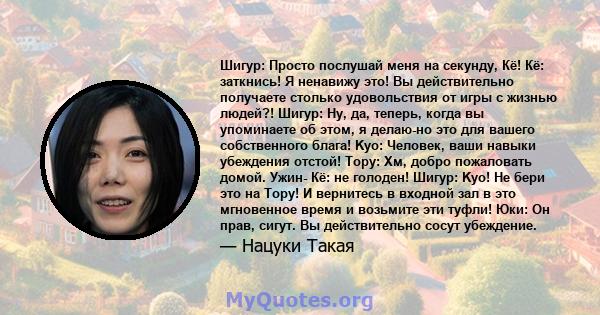 Шигур: Просто послушай меня на секунду, Кё! Кё: заткнись! Я ненавижу это! Вы действительно получаете столько удовольствия от игры с жизнью людей?! Шигур: Ну, да, теперь, когда вы упоминаете об этом, я делаю-но это для вашего собственного блага! Куо: Человек, ваши навыки убеждения отстой! Тору: Хм, добро пожаловать домой. Ужин- Кё: не голоден! Шигур: Куо! Не бери это на Тору! И вернитесь в входной зал в это мгновенное время и возьмите эти туфли! Юки: Он прав, сигут. Вы действительно сосут убеждение.

— Нацуки Такая

MyQuotes.org